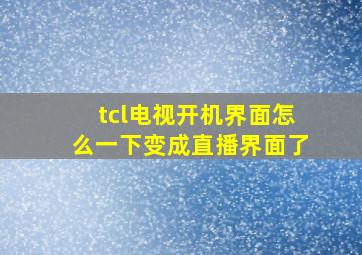 tcl电视开机界面怎么一下变成直播界面了